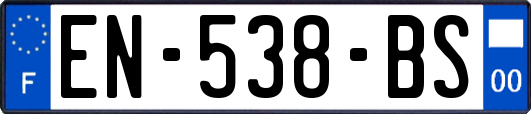 F
EN-538-BS
00